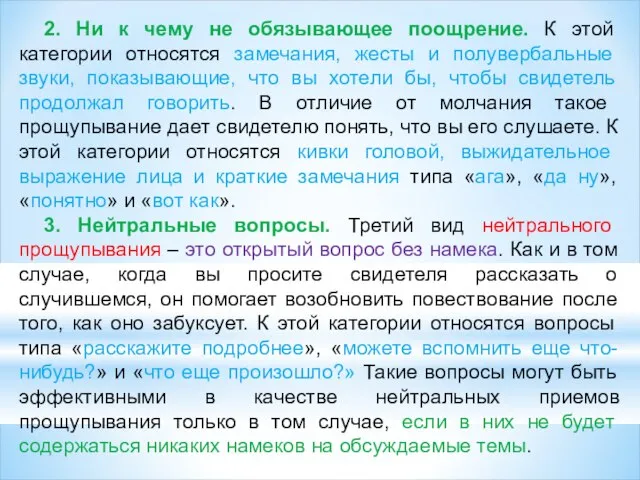 2. Ни к чему не обязывающее поощрение. К этой категории относятся замечания, жесты и полувербальные звуки, показывающие, что вы хотели бы, чтобы свидетель продолжал говорить. В отличие от молчания такое прощупывание дает свидетелю понять, что вы его слушаете. К этой категории относятся кивки головой, выжидательное выражение лица и краткие замечания типа «ага», «да ну», «понятно» и «вот как».

3. Нейтральные вопросы. Третий вид нейтрального прощупывания – это открытый вопрос без намека. Как и в том случае, когда вы просите свидетеля рассказать о случившемся, он помогает возобновить повествование после того, как оно забуксует. К этой категории относятся вопросы типа «расскажите подробнее», «можете вспомнить еще что-нибудь?» и «что еще произошло?» Такие вопросы могут быть эффективными в качестве нейтральных приемов прощупывания только в том случае, если в них не будет содержаться никаких намеков на обсуждаемые темы.